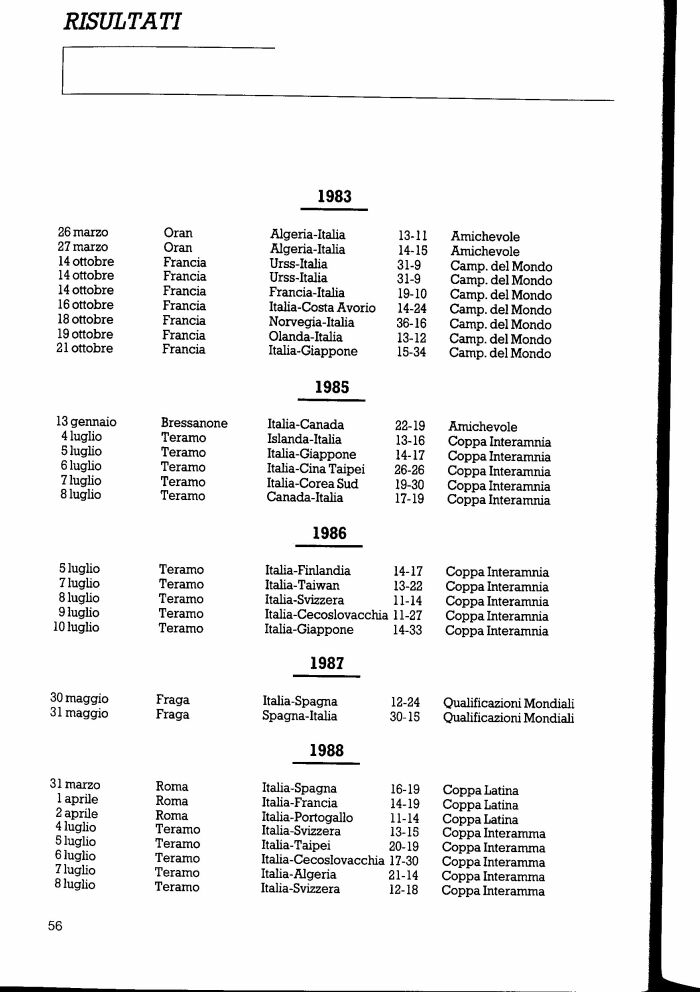 RISULTATI

1983

| | | | | |
|---|---|---|---|---|
| 26 marzo | Oran | Algeria-Italia | 13-11 | Amichevole |
| 27 marzo | Oran | Algeria-Italia | 14-15 | Amichevole |
| 14 ottobre | Francia | Urss-Italia | 31-9 | Camp. del Mondo |
| 14 ottobre | Francia | Urss-Italia | 31-9 | Camp. del Mondo |
| 14 ottobre | Francia | Francia-Italia | 19-10 | Camp. del Mondo |
| 16 ottobre | Francia | Italia-Costa Avorio | 14-24 | Camp. del Mondo |
| 18 ottobre | Francia | Norvegia-Italia | 36-16 | Camp. del Mondo |
| 19 ottobre | Francia | Olanda-Italia | 13-12 | Camp. del Mondo |
| 21 ottobre | Francia | Italia-Giappone | 15-34 | Camp. del Mondo |

1985

| | | | | |
|---|---|---|---|---|
| 13 gennaio | Bressanone | Italia-Canada | 22-19 | Amichevole |
| 4 luglio | Teramo | Islanda-Italia | 13-16 | Coppa Interamnia |
| 5 luglio | Teramo | Italia-Giappone | 14-17 | Coppa Interamnia |
| 6 luglio | Teramo | Italia-Cina Taipei | 26-26 | Coppa Interamnia |
| 7 luglio | Teramo | Italia-Corea Sud | 19-30 | Coppa Interamnia |
| 8 luglio | Teramo | Canada-Italia | 17-19 | Coppa Interamnia |

1986

| | | | | |
|---|---|---|---|---|
| 5 luglio | Teramo | Italia-Finlandia | 14-17 | Coppa Interamnia |
| 7 luglio | Teramo | Italia-Taiwan | 13-22 | Coppa Interamnia |
| 8 luglio | Teramo | Italia-Svizzera | 11-14 | Coppa Interamnia |
| 9 luglio | Teramo | Italia-Cecoslovacchia | 11-27 | Coppa Interamnia |
| 10 luglio | Teramo | Italia-Giappone | 14-33 | Coppa Interamnia |

1987

| | | | | |
|---|---|---|---|---|
| 30 maggio | Fraga | Italia-Spagna | 12-24 | Qualificazioni Mondiali |
| 31 maggio | Fraga | Spagna-Italia | 30-15 | Qualificazioni Mondiali |

1988

| | | | | |
|---|---|---|---|---|
| 31 marzo | Roma | Italia-Spagna | 16-19 | Coppa Latina |
| 1 aprile | Roma | Italia-Francia | 14-19 | Coppa Latina |
| 2 aprile | Roma | Italia-Portogallo | 11-14 | Coppa Latina |
| 4 luglio | Teramo | Italia-Svizzera | 13-15 | Coppa Interamma |
| 5 luglio | Teramo | Italia-Taipei | 20-19 | Coppa Interamma |
| 6 luglio | Teramo | Italia-Cecoslovacchia | 17-30 | Coppa Interamma |
| 7 luglio | Teramo | Italia-Algeria | 21-14 | Coppa Interamma |
| 8 luglio | Teramo | Italia-Svizzera | 12-18 | Coppa Interamma |

56